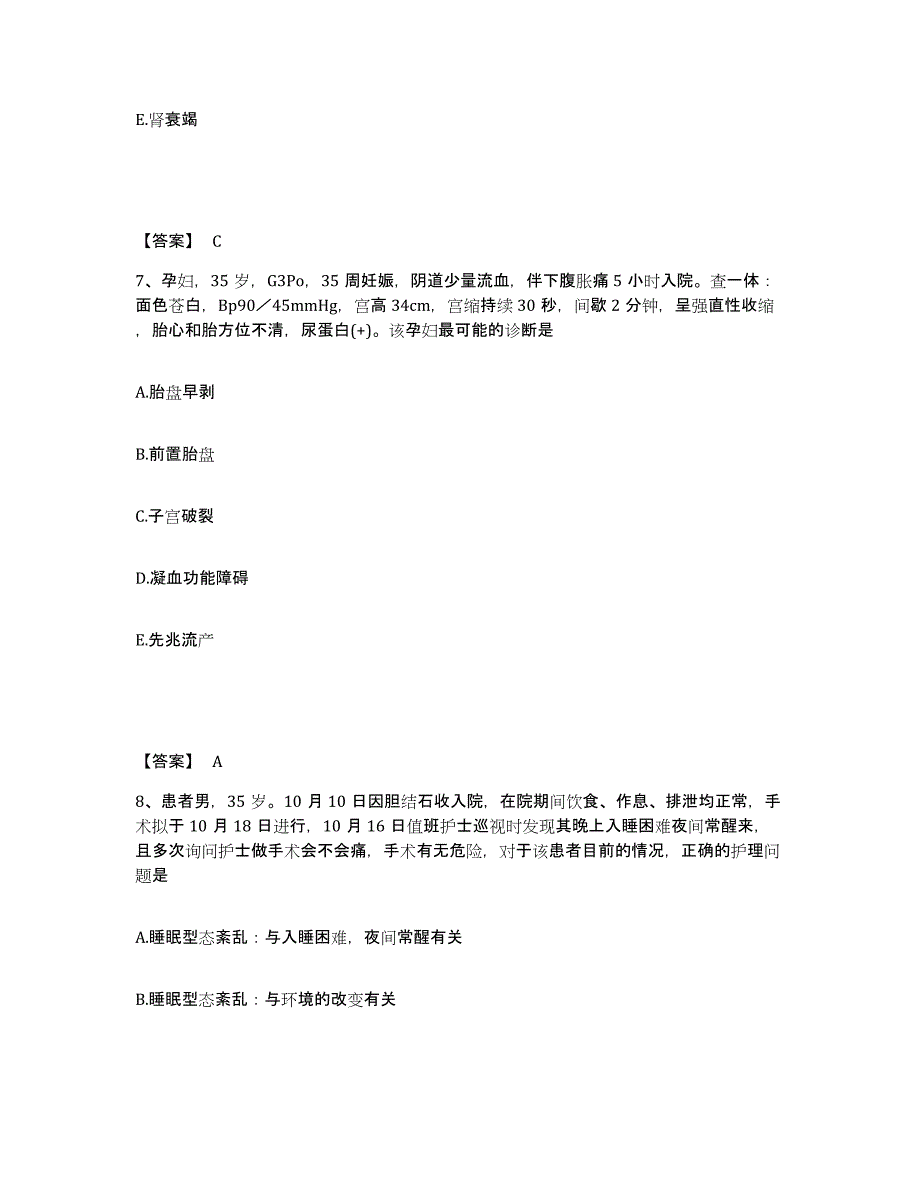 E.肾衰竭

【答案】 C

7、孕妇，35 岁，G3Po，35 周妊娠，阴道少量流血，伴下腹胀痛 5 小时入院。查一体：面色苍白，Bp90／45mmHg，宫高 34cm，宫缩持续 30 秒，间歇 2 分钟，呈强直性收缩，胎心和胎方位不清，尿蛋白(+)。该孕妇最可能的诊断是

A.胎盘早剥

B.前置胎盘

C.子宫破裂

D.凝血功能障碍

E.先兆流产

【答案】 A

8、患者男，35 岁。10 月 10 日因胆结石收入院，在院期间饮食、作息、排泄均正常，手术拟于 10 月 18 日进行，10 月 16 日值班护士巡视时发现其晚上入睡困难夜间常醒来，且多次询问护士做手术会不会痛，手术有无危险，对于该患者目前的情况，正确的护理问题是

A.睡眠型态紊乱：与入睡困难，夜间常醒有关

B.睡眠型态紊乱：与环境的改变有关